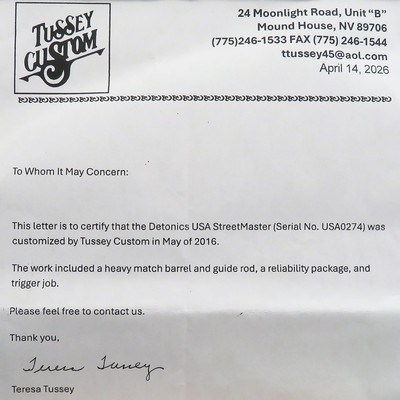 TUSSEY CUSTOM

24 Moonlight Road, Unit "B"
Mound House, NV 89706
(775)246-1533 FAX (775) 246-1544
ttussey45@aol.com
April 14, 2026

To Whom It May Concern:

This letter is to certify that the Detonics USA StreetMaster (Serial No. USA0274) was customized by Tussey Custom in May of 2016.

The work included a heavy match barrel and guide rod, a reliability package, and trigger job.

Please feel free to contact us.

Thank you,

Teresa Tussey

Teresa Tussey